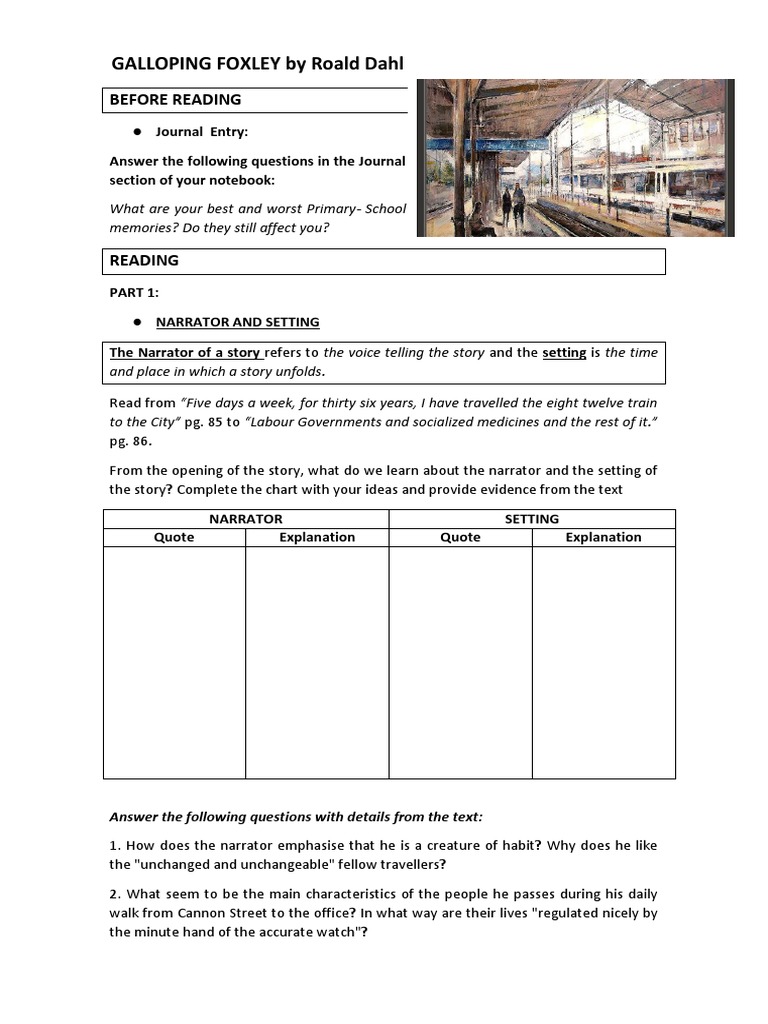 GALLOPING FOXLEY by Roald Dahl

BEFORE READING

● Journal Entry:

Answer the following questions in the Journal section of your notebook:

What are your best and worst Primary- School memories? Do they still affect you?

READING

PART 1:

● NARRATOR AND SETTING

The Narrator of a story refers to the voice telling the story and the setting is the time and place in which a story unfolds.

Read from "Five days a week, for thirty six years, I have travelled the eight twelve train to the City" pg. 85 to "Labour Governments and socialized medicines and the rest of it." pg. 86.

From the opening of the story, what do we learn about the narrator and the setting of the story? Complete the chart with your ideas and provide evidence from the text

| NARRATOR | | SETTING | |
|---|---|---|---|
| Quote | Explanation | Quote | Explanation |
| | | | |

Answer the following questions with details from the text:

1. How does the narrator emphasise that he is a creature of habit? Why does he like the "unchanged and unchangeable" fellow travellers?

2. What seem to be the main characteristics of the people he passes during his daily walk from Cannon Street to the office? In what way are their lives "regulated nicely by the minute hand of the accurate watch"?